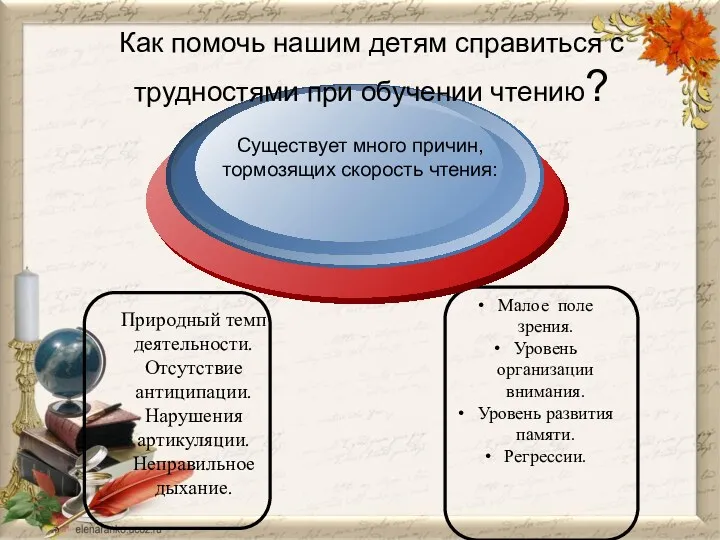 Как помочь нашим детям справиться с трудностями при обучении чтению?

Существует много причин, тормозящих скорость чтения:

Природный темп деятельности. Отсутствие антиципации. Нарушения артикуляции. Неправильное дыхание.

• Малое поле зрения.
• Уровень организации внимания.
• Уровень развития памяти.
• Регрессии.

elenaranko.ucoz.ru